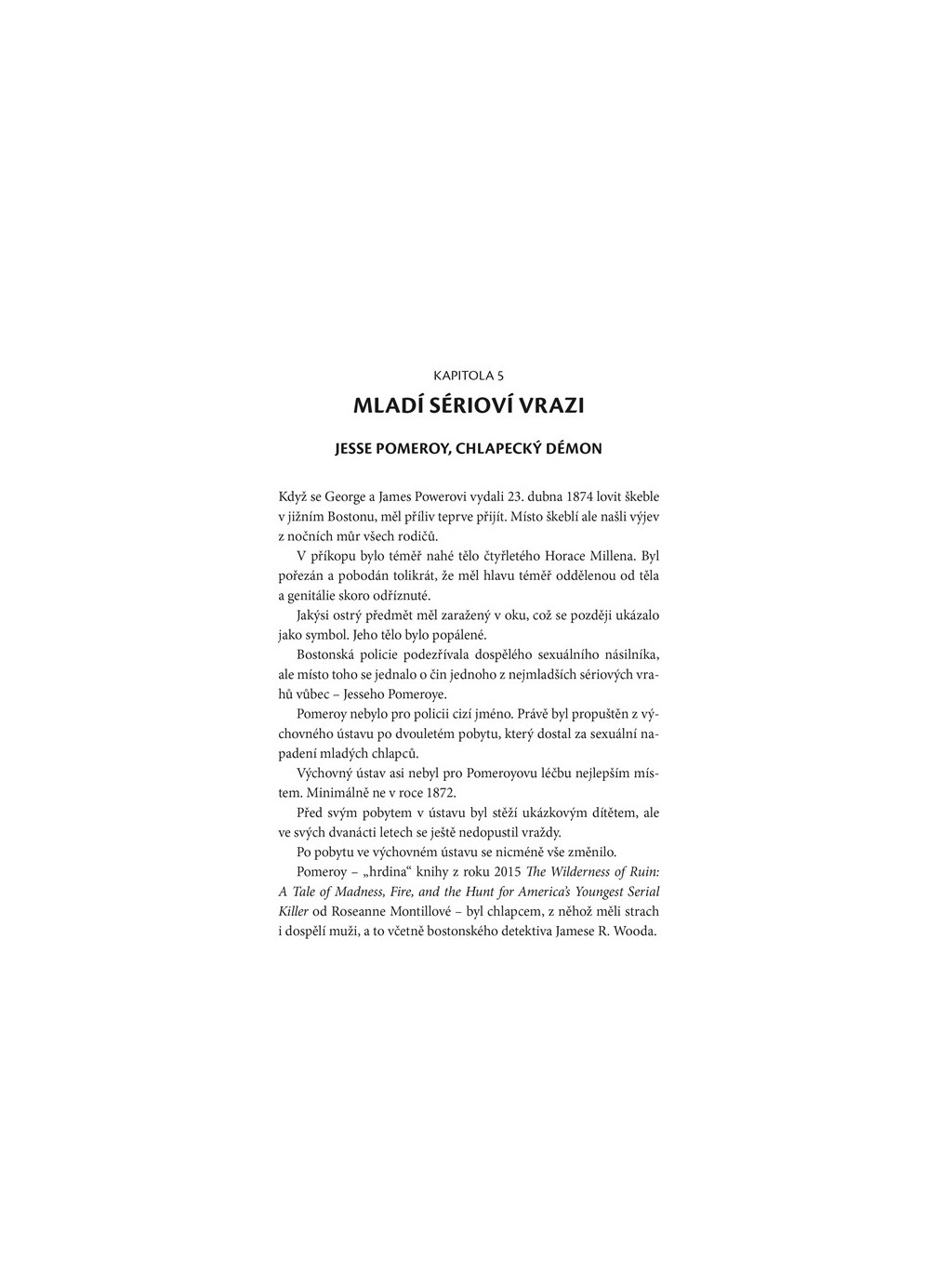 KAPITOLA 5

MLADÍ SÉRIOVÍ VRAZI

JESSE POMEROY, CHLAPECKÝ DÉMON

Když se George a James Powerovi vydali 23. dubna 1874 lovit škeble v jižním Bostonu, měl příliv teprve přijít. Místo škeblí ale našli výjev z nočních můr všech rodičů.

V příkopu bylo téměř nahé tělo čtyřletého Horace Millena. Byl pořezán a pobodán tolikrát, že měl hlavu téměř oddělenou od těla a genitálie skoro odříznuté.

Jakýsi ostrý předmět měl zaražený v oku, což se později ukázalo jako symbol. Jeho tělo bylo popálené.

Bostonská policie podezřívala dospělého sexuálního násilníka, ale místo toho se jednalo o čin jednoho z nejmladších sériových vrahů vůbec – Jesseho Pomeroye.

Pomeroy nebylo pro policii cizí jméno. Právě byl propuštěn z výchovného ústavu po dvouletém pobytu, který dostal za sexuální napadení mladých chlapců.

Výchovný ústav asi nebyl pro Pomeroyovu léčbu nejlepším místem. Minimálně ne v roce 1872.

Před svým pobytem v ústavu byl stěží ukázkovým dítětem, ale ve svých dvanácti letech se ještě nedopustil vraždy.

Po pobytu ve výchovném ústavu se nicméně vše změnilo.

Pomeroy – „hrdina“ knihy z roku 2015 The Wilderness of Ruin: A Tale of Madness, Fire, and the Hunt for America's Youngest Serial Killer od Roseanne Montillové – byl chlapcem, z něhož měli strach i dospělí muži, a to včetně bostonského detektiva Jamese R. Wooda.